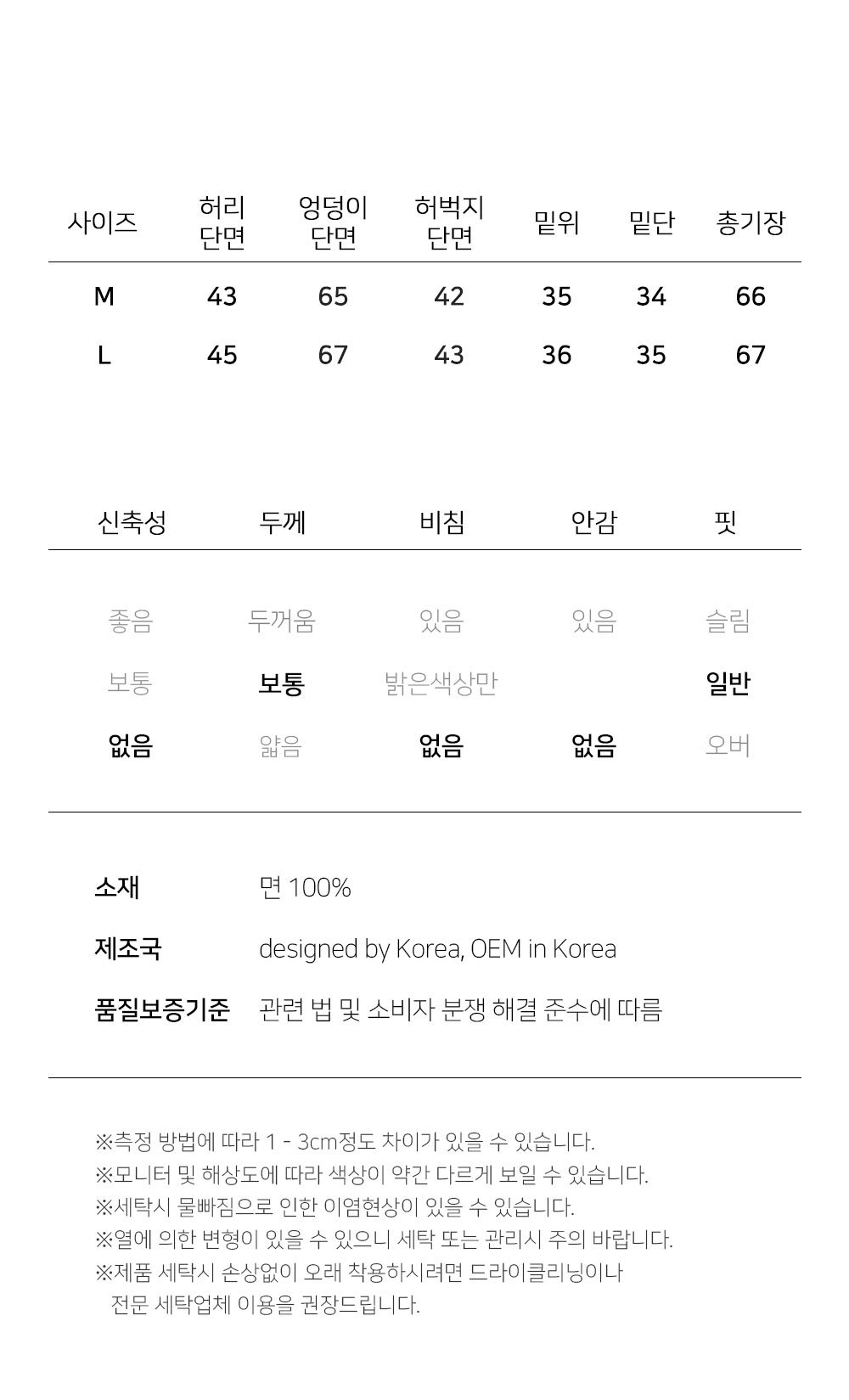 | 사이즈 | 허리 단면 | 엉덩이 단면 | 허벅지 단면 | 밑위 | 밑단 | 총기장 |
|---|---|---|---|---|---|---|
| M | 43 | 65 | 42 | 35 | 34 | 66 |
| L | 45 | 67 | 43 | 36 | 35 | 67 |

| 신축성 | 두께 | 비침 | 안감 | 핏 |
|---|---|---|---|---|
| 좋음 | 두꺼움 | 있음 | 있음 | 슬림 |
| 보통 | 보통 | 밝은색상만 | | 일반 |
| 없음 | 얇음 | 없음 | 없음 | 오버 |

소재 면 100%

제조국 designed by Korea, OEM in Korea

품질보증기준 관련 법 및 소비자 분쟁 해결 준수에 따름

※측정 방법에 따라 1 - 3cm정도 차이가 있을 수 있습니다.
※모니터 및 해상도에 따라 색상이 약간 다르게 보일 수 있습니다.
※세탁시 물빠짐으로 인한 이염현상이 있을 수 있습니다.
※열에 의한 변형이 있을 수 있으니 세탁 또는 관리시 주의 바랍니다.
※제품 세탁시 손상없이 오래 착용하시려면 드라이클리닝이나 전문 세탁업체 이용을 권장드립니다.